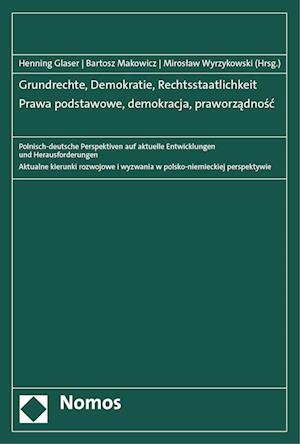 Henning Glaser | Bartosz Makowicz | Mirosław Wyrzykowski (Hrsg.)

Grundrechte, Demokratie, Rechtsstaatlichkeit
Prawa podstawowe, demokracja, praworządność

Polnisch-deutsche Perspektiven auf aktuelle Entwicklungen und Herausforderungen
Aktualne kierunki rozwojowe i wyzwania w polsko-niemieckiej perspektywie

Nomos